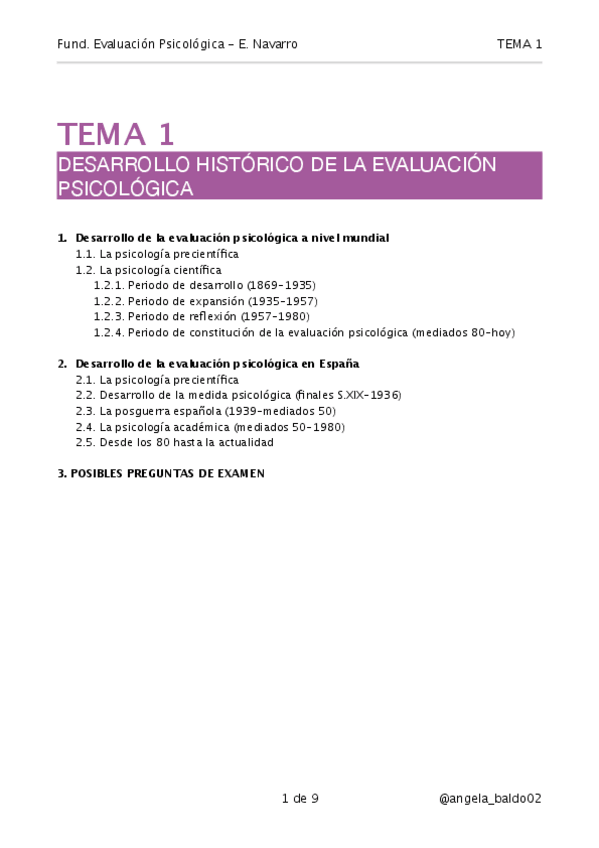 Fund. Evaluación Psicológica – E. Navarro

TEMA 1

TEMA 1

DESARROLLO HISTÓRICO DE LA EVALUACIÓN PSICOLÓGICA

1. Desarrollo de la evaluación psicológica a nivel mundial
1.1. La psicología precientífica
1.2. La psicología científica
1.2.1. Periodo de desarrollo (1869-1935)
1.2.2. Periodo de expansión (1935-1957)
1.2.3. Periodo de reflexión (1957-1980)
1.2.4. Periodo de constitución de la evaluación psicológica (mediados 80-hoy)

2. Desarrollo de la evaluación psicológica en España
2.1. La psicología precientífica
2.2. Desarrollo de la medida psicológica (finales S.XIX-1936)
2.3. La posguerra española (1939-mediados 50)
2.4. La psicología académica (mediados 50-1980)
2.5. Desde los 80 hasta la actualidad

3. POSIBLES PREGUNTAS DE EXAMEN

1 de 9

@angela_baldo02